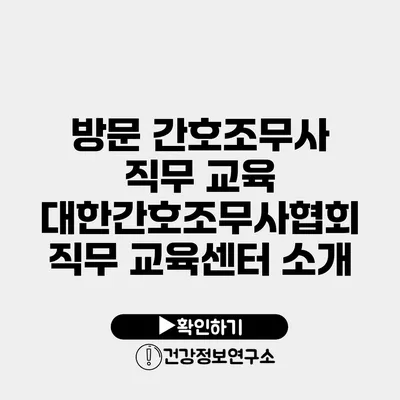 방문 간호조무사
직무 교육
대한간호조무사협회
직무 교육센터 소개

▶확인하기

건강정보연구소